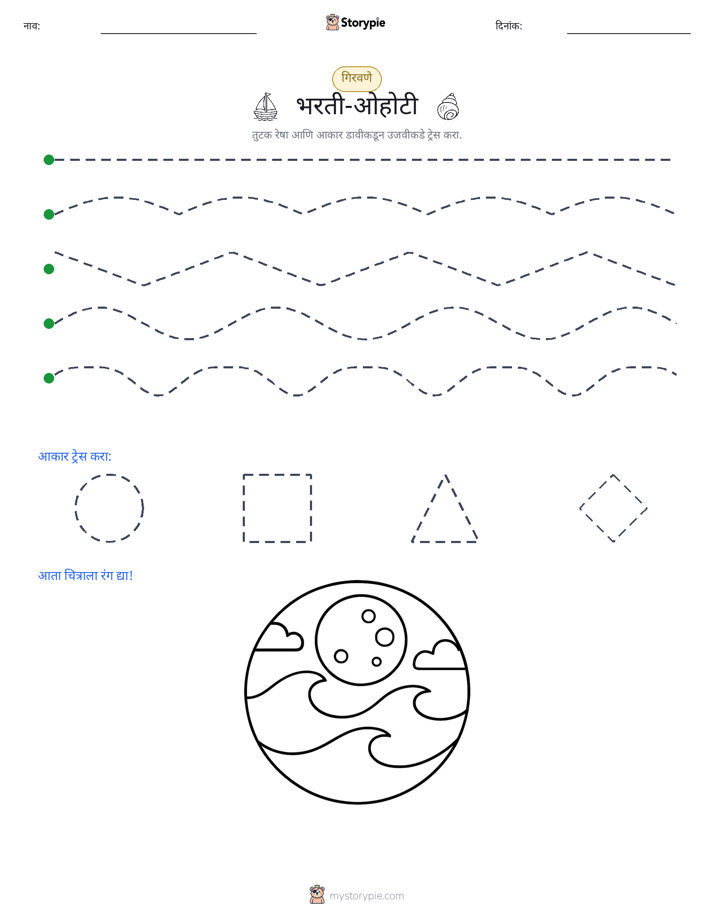 नाव: ____ Storypie दिनांक: ____

गिरवणे

भरती-ओहोटी

तुटक रेषा आणि आकार डावीकडून उजवीकडे ट्रेस करा.

आकार ट्रेस करा:

आता चित्राला रंग द्या!

mystorypie.com